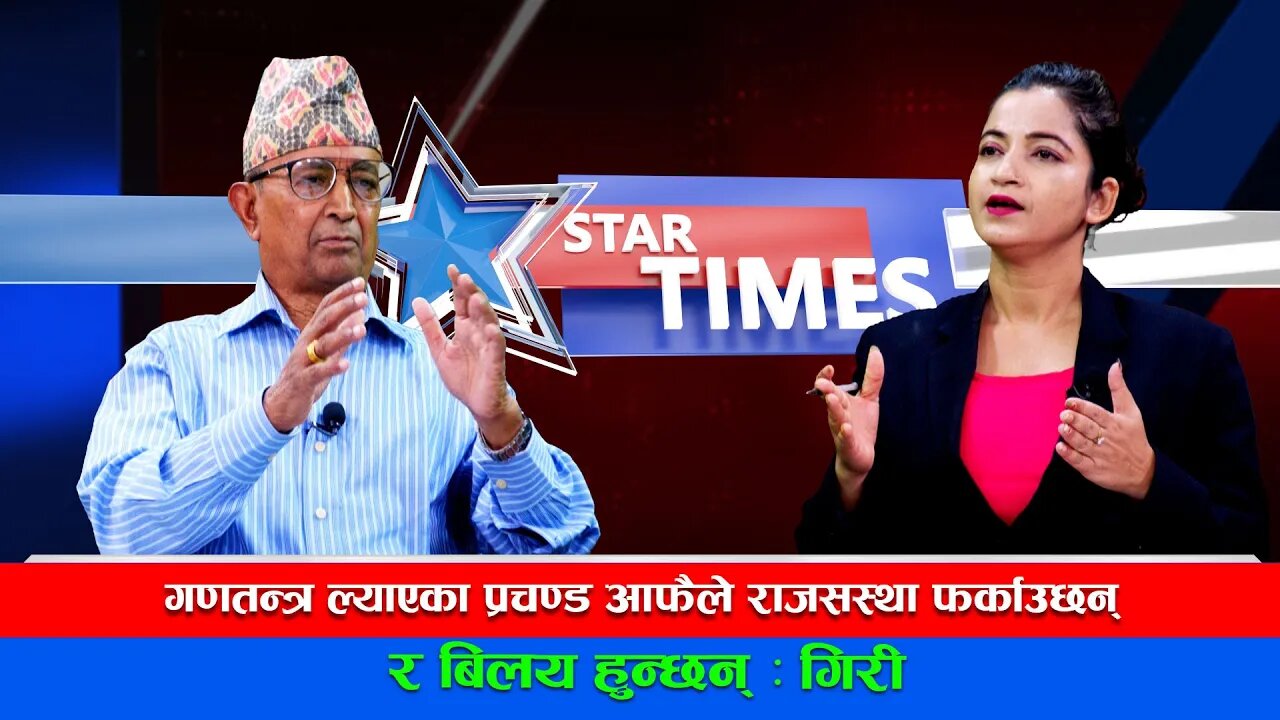 STAR TIMES

गणतन्त्र ल्याएका प्रचण्ड आफैले राजसस्था फर्काउछन्

र बिलय हुन्छन् : गिरी